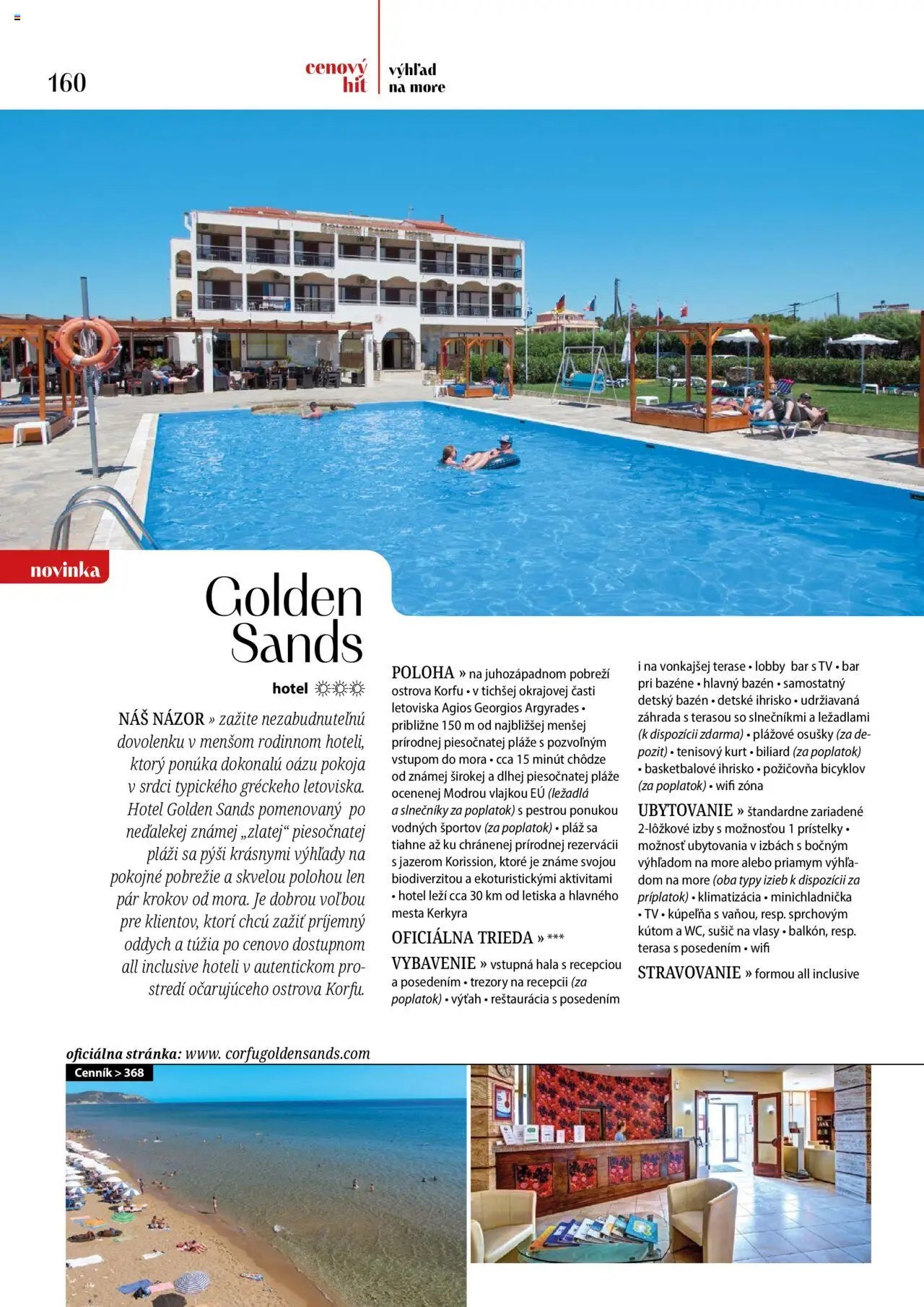 160

cenový hit

výhľad na more

novinka

Golden Sands

hotel ☼☼☼

NÁŠ NÁZOR » zažite nezabudnuteľnú dovolenku v menšom rodinnom hoteli, ktorý ponúka dokonalú oázu pokoja v srdci typického gréckeho letoviska. Hotel Golden Sands pomenovaný po neďalekej známej „zlatej“ piesočnatej pláži sa pýši krásnymi výhľady na pokojné pobrežie a skvelou polohou len pár krokov od mora. Je dobrou voľbou pre klientov, ktorí chcú zažiť príjemný oddych a túžia po cenovo dostupnom all inclusive hoteli v autentickom prostredí očarujúceho ostrova Korfu.

POLOHA » na juhozápadnom pobreží ostrova Korfu • v tichšej okrajovej časti letoviska Agios Georgios Argyrades • približne 150 m od najbližšej menšej prírodnej piesočnatej pláže s pozvoľným vstupom do mora • cca 15 minút chôdze od známej širokej a dlhej piesočnatej pláže ocenenej Modrou vlajkou EÚ (ležadlá a slnečníky za poplatok) s pestrou ponukou vodných športov (za poplatok) • pláž sa tiahne až ku chránenej prírodnej rezervácii s jazerom Korission, ktoré je známe svojou biodiverzitou a ekoturistickými aktivitami • hotel leží cca 30 km od letiska a hlavného mesta Kerkyra

OFICIÁLNA TRIEDA » ***

VYBAVENIE » vstupná hala s recepciou a posedením • trezory na recepcii (za poplatok) • výťah • reštaurácia s posedením i na vonkajšej terase • lobby bar s TV • bar pri bazéne • hlavný bazén • samostatný detský bazén • detské ihrisko • udržiavaná záhrada s terasou so slnečníkmi a ležadlami (k dispozícii zdarma) • plážové osušky (za depozit) • tenisový kurt • biliard (za poplatok) • basketbalové ihrisko • požičovňa bicyklov (za poplatok) • wifi zóna

UBYTOVANIE » štandardne zariadené 2-lôžkové izby s možnosťou 1 prístelky • možnosť ubytovania v izbách s bočným výhľadom na more alebo priamym výhľadom na more (oba typy izieb k dispozícii za príplatok) • klimatizácia • minichladnička • TV • kúpeľňa s vaňou, resp. sprchovým kútom a WC, sušič na vlasy • balkón, resp. terasa s posedením • wifi

STRAVOVANIE » formou all inclusive

oficiálna stránka: www. corfugoldensands.com

Cenník > 368